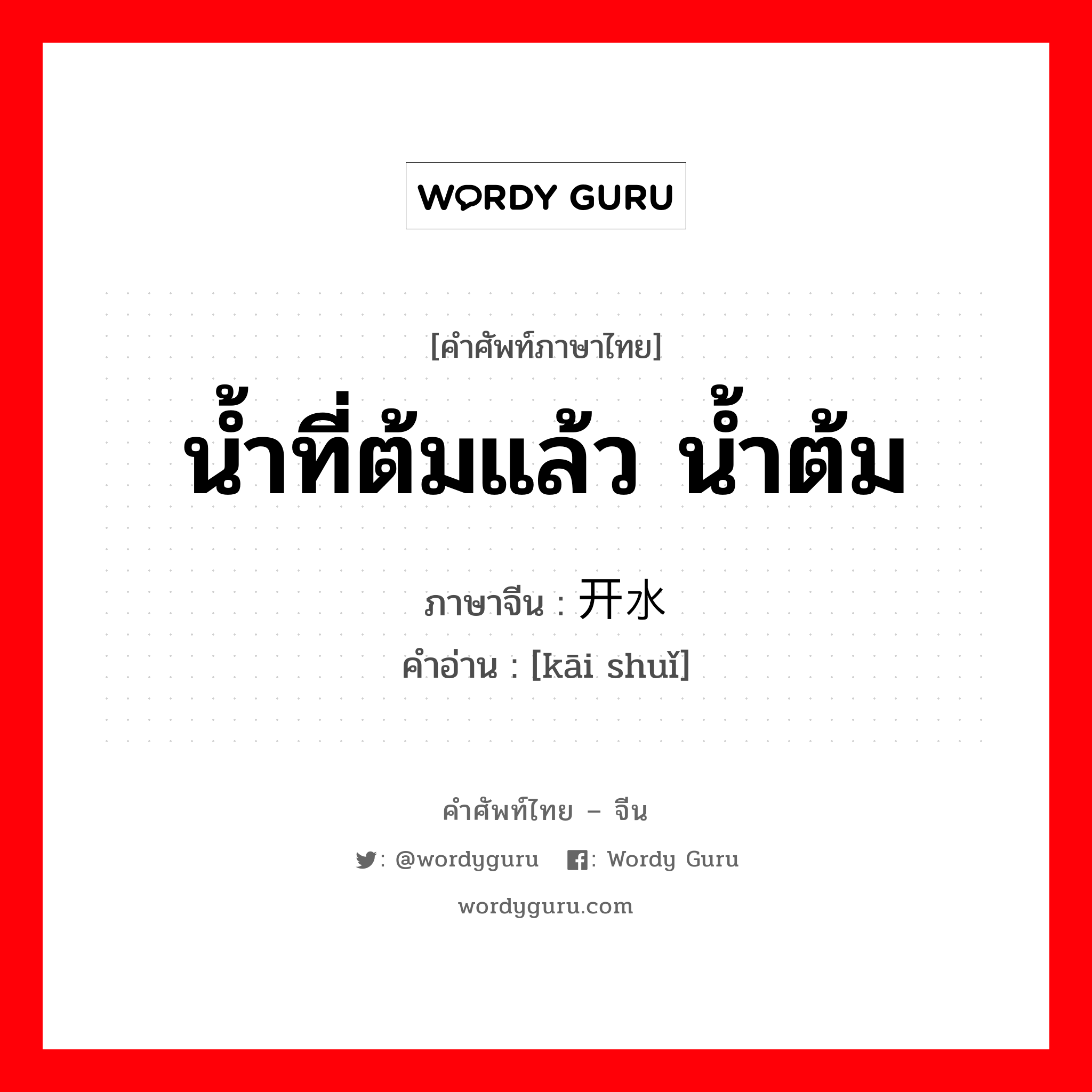 WORDY GURU

[คำศัพท์ภาษาไทย]
น้ำที่ต้มแล้ว น้ำต้ม

ภาษาจีน : 开水
คำอ่าน : [kāi shuǐ]

คำศัพท์ไทย – จีน
: @wordyguru : Wordy Guru
wordyguru.com